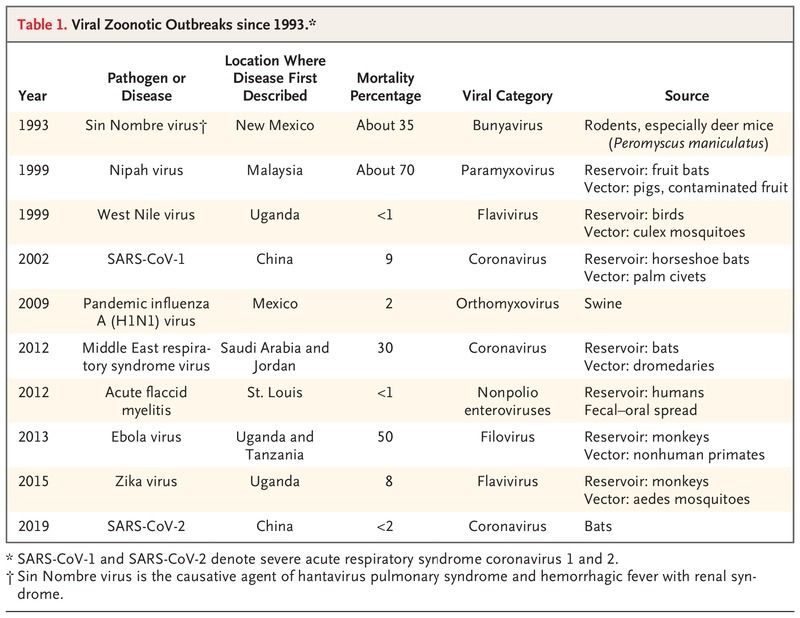 Table 1. Viral Zoonotic Outbreaks since 1993.*

| Year | Pathogen or Disease | Location Where Disease First Described | Mortality Percentage | Viral Category | Source |
|---|---|---|---|---|---|
| 1993 | Sin Nombre virus† | New Mexico | About 35 | Bunyavirus | Rodents, especially deer mice (Peromyscus maniculatus) |
| 1999 | Nipah virus | Malaysia | About 70 | Paramyxovirus | Reservoir: fruit bats Vector: pigs, contaminated fruit |
| 1999 | West Nile virus | Uganda | <1 | Flavivirus | Reservoir: birds Vector: culex mosquitoes |
| 2002 | SARS-CoV-1 | China | 9 | Coronavirus | Reservoir: horseshoe bats Vector: palm civets |
| 2009 | Pandemic influenza A (H1N1) virus | Mexico | 2 | Orthomyxovirus | Swine |
| 2012 | Middle East respiratory syndrome virus | Saudi Arabia and Jordan | 30 | Coronavirus | Reservoir: bats Vector: dromedaries |
| 2012 | Acute flaccid myelitis | St. Louis | <1 | Nonpolio enteroviruses | Reservoir: humans Fecal–oral spread |
| 2013 | Ebola virus | Uganda and Tanzania | 50 | Filovirus | Reservoir: monkeys Vector: nonhuman primates |
| 2015 | Zika virus | Uganda | 8 | Flavivirus | Reservoir: monkeys Vector: aedes mosquitoes |
| 2019 | SARS-CoV-2 | China | <2 | Coronavirus | Bats |

* SARS-CoV-1 and SARS-CoV-2 denote severe acute respiratory syndrome coronavirus 1 and 2.
† Sin Nombre virus is the causative agent of hantavirus pulmonary syndrome and hemorrhagic fever with renal syndrome.